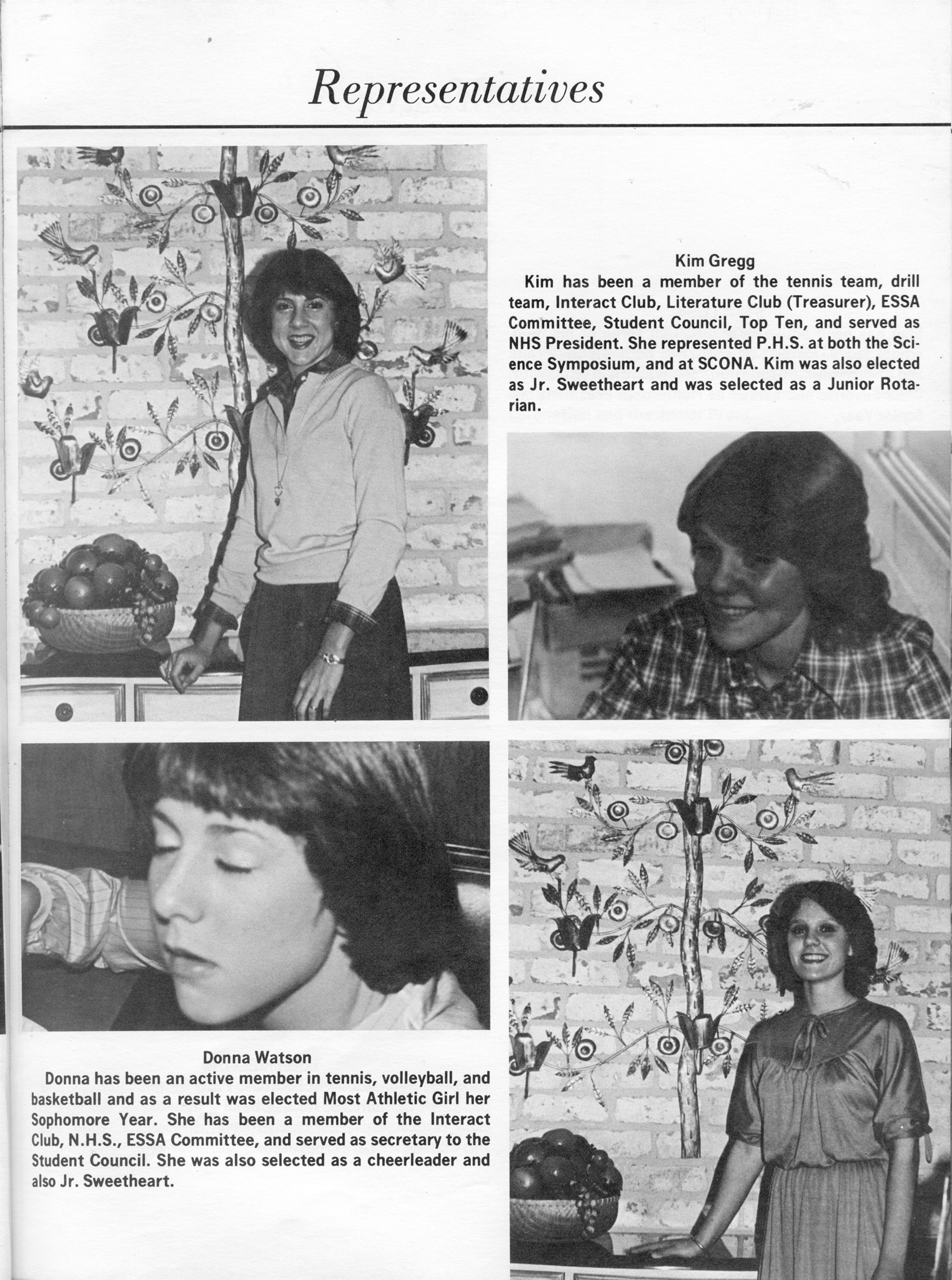 Representatives

Kim Gregg
Kim has been a member of the tennis team, drill team, Interact Club, Literature Club (Treasurer), ESSA Committee, Student Council, Top Ten, and served as NHS President. She represented P.H.S. at both the Science Symposium, and at SCONA. Kim was also elected as Jr. Sweetheart and was selected as a Junior Rotarian.

Donna Watson
Donna has been an active member in tennis, volleyball, and basketball and as a result was elected Most Athletic Girl her Sophomore Year. She has been a member of the Interact Club, N.H.S., ESSA Committee, and served as secretary to the Student Council. She was also selected as a cheerleader and also Jr. Sweetheart.